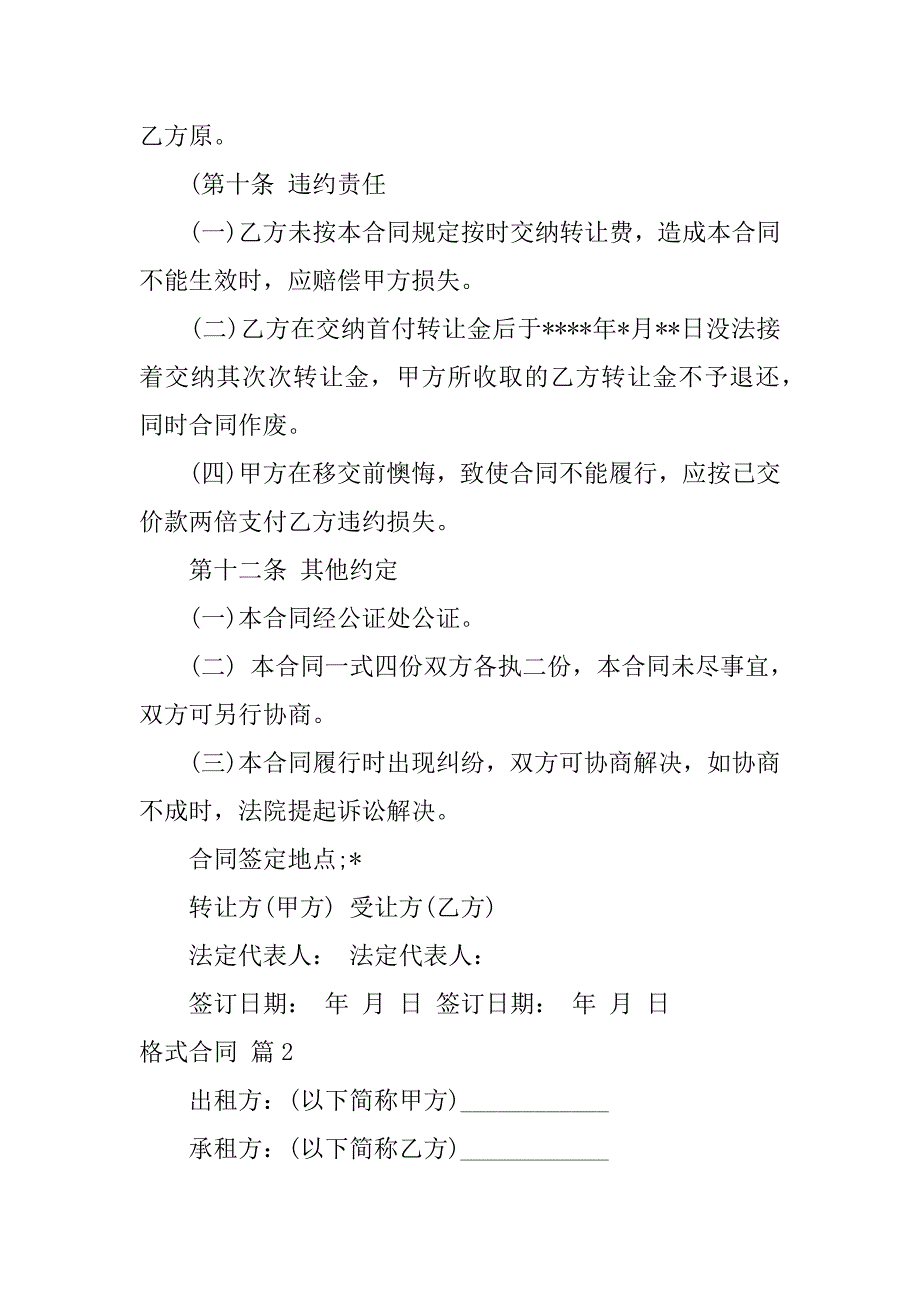 乙方原。

(第十条 违约责任

(一)乙方未按本合同规定按时交纳转让费，造成本合同不能生效时，应赔偿甲方损失。

(二)乙方在交纳首付转让金后于****年*月**日没法接着交纳其次次转让金，甲方所收取的乙方转让金不予退还，同时合同作废。

(四)甲方在移交前懊悔，致使合同不能履行，应按已交价款两倍支付乙方违约损失。

第十二条 其他约定

(一)本合同经公证处公证。

(二) 本合同一式四份双方各执二份，本合同未尽事宜，双方可另行协商。

(三)本合同履行时出现纠纷，双方可协商解决，如协商不成时，法院提起诉讼解决。

合同签定地点;*

转让方(甲方) 受让方(乙方)

法定代表人： 法定代表人：

签订日期： 年 月 日 签订日期： 年 月 日

格式合同 篇2

出租方：(以下简称甲方)____________

承租方：(以下简称乙方)____________